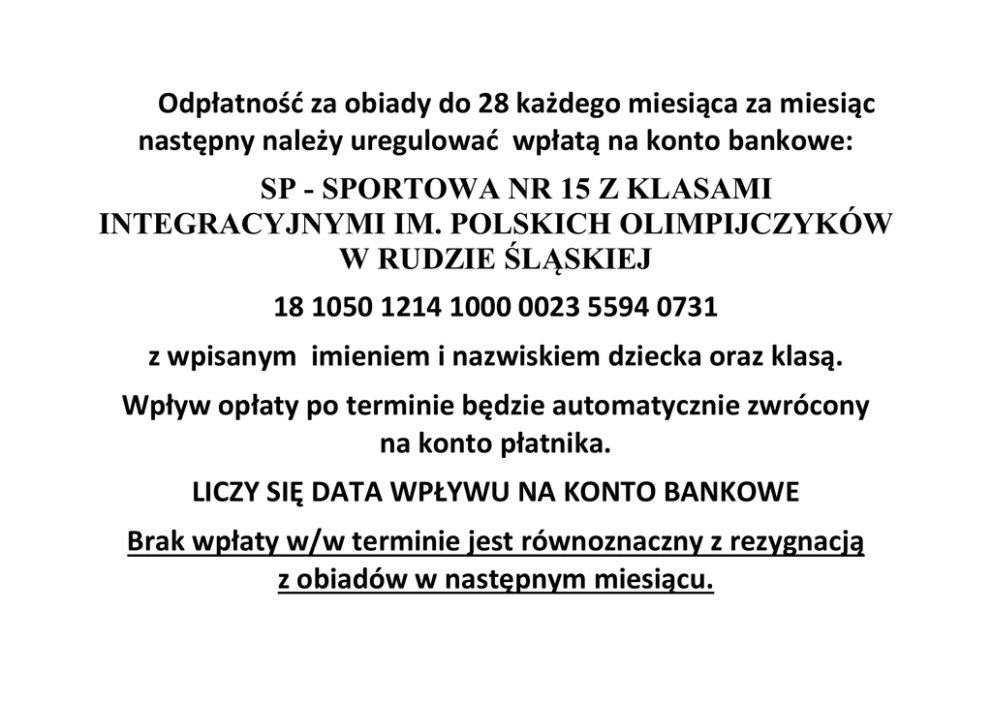 Odpłatność za obiady do 28 każdego miesiąca za miesiąc następny należy uregulować wpłatą na konto bankowe:

SP - SPORTOWA NR 15 Z KLASAMI INTEGRACYJNYMI IM. POLSKICH OLIMPIJCZYKÓW W RUDZIE ŚLĄSKIEJ

18 1050 1214 1000 0023 5594 0731

z wpisanym imieniem i nazwiskiem dziecka oraz klasą.

Wpływ opłaty po terminie będzie automatycznie zwrócony na konto płatnika.

LICZY SIĘ DATA WPŁYWU NA KONTO BANKOWE

Brak wpłaty w/w terminie jest równoznaczny z rezygnacją z obiadów w następnym miesiącu.